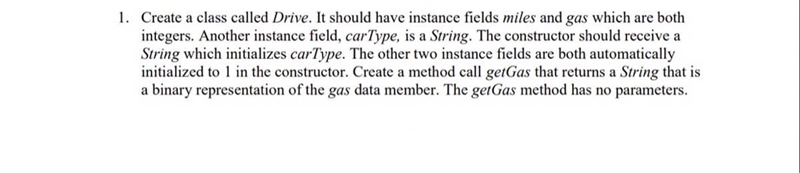 1. Create a class called Drive. It should have instance fields miles and gas which are both integers. Another instance field, carType, is a String. The constructor should receive a String which initializes carType. The other two instance fields are both automatically initialized to 1 in the constructor. Create a method call getGas that returns a String that is a binary representation of the gas data member. The getGas method has no parameters.